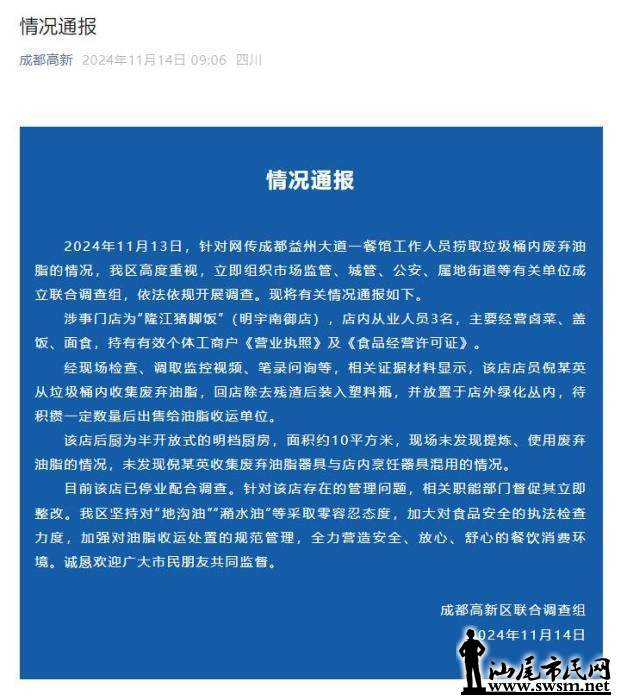 情况通报

成都高新 2024年11月14日 09:06 四川

情况通报

2024年11月13日，针对网传成都益州大道一餐馆工作人员捞取垃圾桶内废弃油脂的情况，我区高度重视，立即组织市场监管、城管、公安、属地街道等有关单位成立联合调查组，依法依规开展调查。现将有关情况通报如下。

涉事门店为"隆江猪脚饭"（明宇南御店），店内从业人员3名，主要经营卤菜、盖饭、面食，持有有效个体工商户《营业执照》及《食品经营许可证》。

经现场检查、调取监控视频、笔录问询等，相关证据材料显示，该店店员倪某英从垃圾桶内收集废弃油脂，回店除去残渣后装入塑料瓶，并放置于店外绿化丛内，待积攒一定数量后出售给油脂收运单位。

该店后厨为半开放式的明档厨房，面积约10平方米，现场未发现提炼、使用废弃油脂的情况，未发现倪某英收集废弃油脂器具与店内烹饪器具混用的情况。

目前该店已停业配合调查。针对该店存在的管理问题，相关职能部门督促其立即整改。我区坚持对"地沟油""潲水油"等采取零容忍态度，加大对食品安全的执法检查力度，加强对油脂收运处置的规范管理，全力营造安全、放心、舒心的餐饮消费环境。诚恳欢迎广大市民朋友共同监督。

成都高新区联合调查组
2024年11月14日

汕尾市民网
www.swsm.net